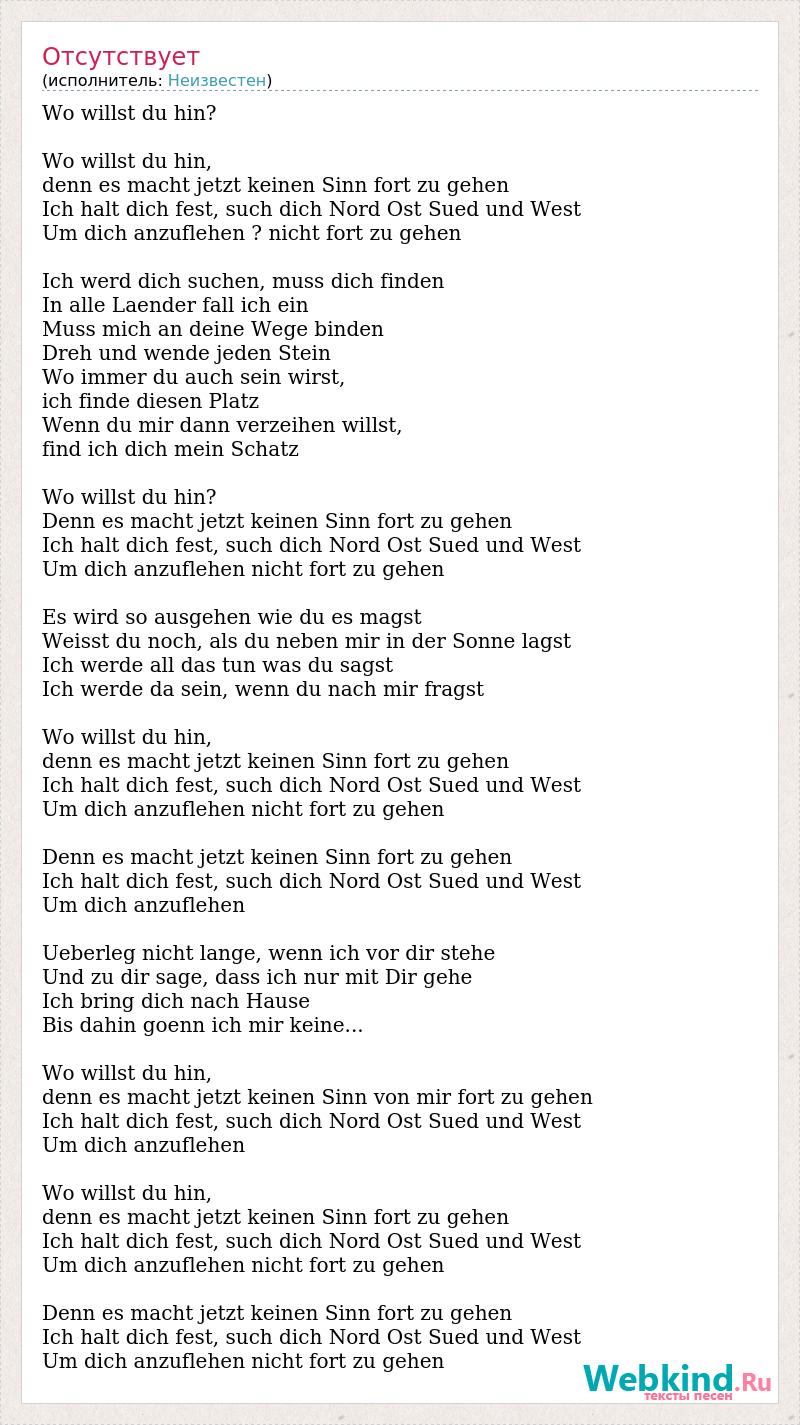 Отсутствует
(исполнитель: Неизвестен)

Wo willst du hin?

Wo willst du hin,
denn es macht jetzt keinen Sinn fort zu gehen
Ich halt dich fest, such dich Nord Ost Sued und West
Um dich anzuflehen ? nicht fort zu gehen

Ich werd dich suchen, muss dich finden
In alle Laender fall ich ein
Muss mich an deine Wege binden
Dreh und wende jeden Stein
Wo immer du auch sein wirst,
ich finde diesen Platz
Wenn du mir dann verzeihen willst,
find ich dich mein Schatz

Wo willst du hin?
Denn es macht jetzt keinen Sinn fort zu gehen
Ich halt dich fest, such dich Nord Ost Sued und West
Um dich anzuflehen nicht fort zu gehen

Es wird so ausgehen wie du es magst
Weisst du noch, als du neben mir in der Sonne lagst
Ich werde all das tun was du sagst
Ich werde da sein, wenn du nach mir fragst

Wo willst du hin,
denn es macht jetzt keinen Sinn fort zu gehen
Ich halt dich fest, such dich Nord Ost Sued und West
Um dich anzuflehen nicht fort zu gehen

Denn es macht jetzt keinen Sinn fort zu gehen
Ich halt dich fest, such dich Nord Ost Sued und West
Um dich anzuflehen

Ueberleg nicht lange, wenn ich vor dir stehe
Und zu dir sage, dass ich nur mit Dir gehe
Ich bring dich nach Hause
Bis dahin goenn ich mir keine...

Wo willst du hin,
denn es macht jetzt keinen Sinn von mir fort zu gehen
Ich halt dich fest, such dich Nord Ost Sued und West
Um dich anzuflehen

Wo willst du hin,
denn es macht jetzt keinen Sinn fort zu gehen
Ich halt dich fest, such dich Nord Ost Sued und West
Um dich anzuflehen nicht fort zu gehen

Denn es macht jetzt keinen Sinn fort zu gehen
Ich halt dich fest, such dich Nord Ost Sued und West
Um dich anzuflehen nicht fort zu gehen

Webkind.Ru
тексты песен